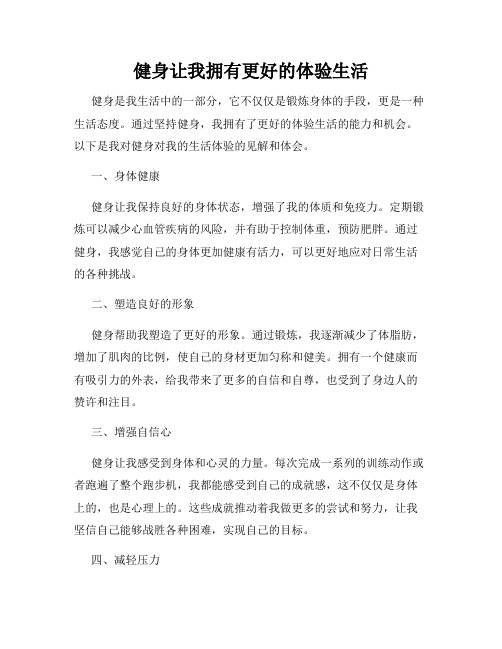 健身让我拥有更好的体验生活

健身是我生活中的一部分，它不仅仅是锻炼身体的手段，更是一种生活态度。通过坚持健身，我拥有了更好的体验生活的能力和机会。以下是我对健身对我的生活体验的见解和体会。

一、身体健康

健身让我保持良好的身体状态，增强了我的体质和免疫力。定期锻炼可以减少心血管疾病的风险，并有助于控制体重，预防肥胖。通过健身，我感觉自己的身体更加健康有活力，可以更好地应对日常生活的各种挑战。

二、塑造良好的形象

健身帮助我塑造了更好的形象。通过锻炼，我逐渐减少了体脂肪，增加了肌肉的比例，使自己的身材更加匀称和健美。拥有一个健康而有吸引力的外表，给我带来了更多的自信和自尊，也受到了身边人的赞许和注目。

三、增强自信心

健身让我感受到身体和心灵的力量。每次完成一系列的训练动作或者跑遍了整个跑步机，我都能感受到自己的成就感，这不仅仅是身体上的，也是心理上的。这些成就推动着我做更多的尝试和努力，让我坚信自己能够战胜各种困难，实现自己的目标。

四、减轻压力